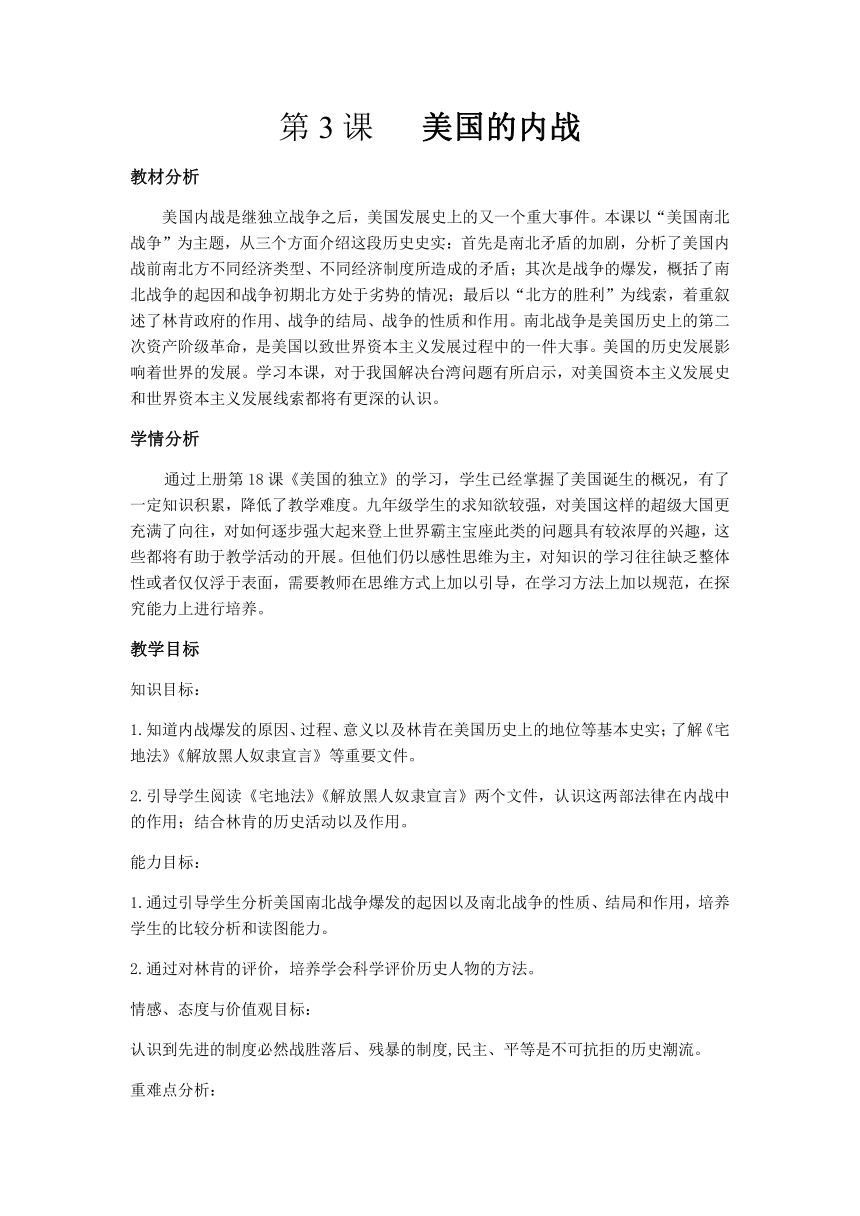 第 3 课　美国的内战

教材分析

美国内战是继独立战争之后，美国发展史上的又一个重大事件。本课以“美国南北战争”为主题，从三个方面介绍这段历史史实：首先是南北矛盾的加剧，分析了美国内战前南北方不同经济类型、不同经济制度所造成的矛盾；其次是战争的爆发，概括了南北战争的起因和战争初期北方处于劣势的情况；最后以“北方的胜利”为线索，着重叙述了林肯政府的作用、战争的结局、战争的性质和作用。南北战争是美国历史上的第二次资产阶级革命，是美国以致世界资本主义发展过程中的一件大事。美国的历史发展影响着世界的发展。学习本课，对于我国解决台湾问题有所启示，对美国资本主义发展史和世界资本主义发展线索都将有更深的认识。

学情分析

通过上册第 18 课《美国的独立》的学习，学生已经掌握了美国诞生的概况，有了一定知识积累，降低了教学难度。九年级学生的求知欲较强，对美国这样的超级大国更充满了向往，对如何逐步强大起来登上世界霸主宝座此类的问题具有较浓厚的兴趣，这些都将有助于教学活动的开展。但他们仍以感性思维为主，对知识的学习往往缺乏整体性或者仅仅浮于表面，需要教师在思维方式上加以引导，在学习方法上加以规范，在探究能力上进行培养。

教学目标

知识目标：

1.知道内战爆发的原因、过程、意义以及林肯在美国历史上的地位等基本史实；了解《宅地法》《解放黑人奴隶宣言》等重要文件。

2.引导学生阅读《宅地法》《解放黑人奴隶宣言》两个文件，认识这两部法律在内战中的作用；结合林肯的历史活动以及作用。

能力目标：

1.通过引导学生分析美国南北战争爆发的起因以及南北战争的性质、结局和作用，培养学生的比较分析和读图能力。

2.通过对林肯的评价，培养学会科学评价历史人物的方法。

情感、态度与价值观目标：

认识到先进的制度必然战胜落后、残暴的制度,民主、平等是不可抗拒的历史潮流。

重难点分析：